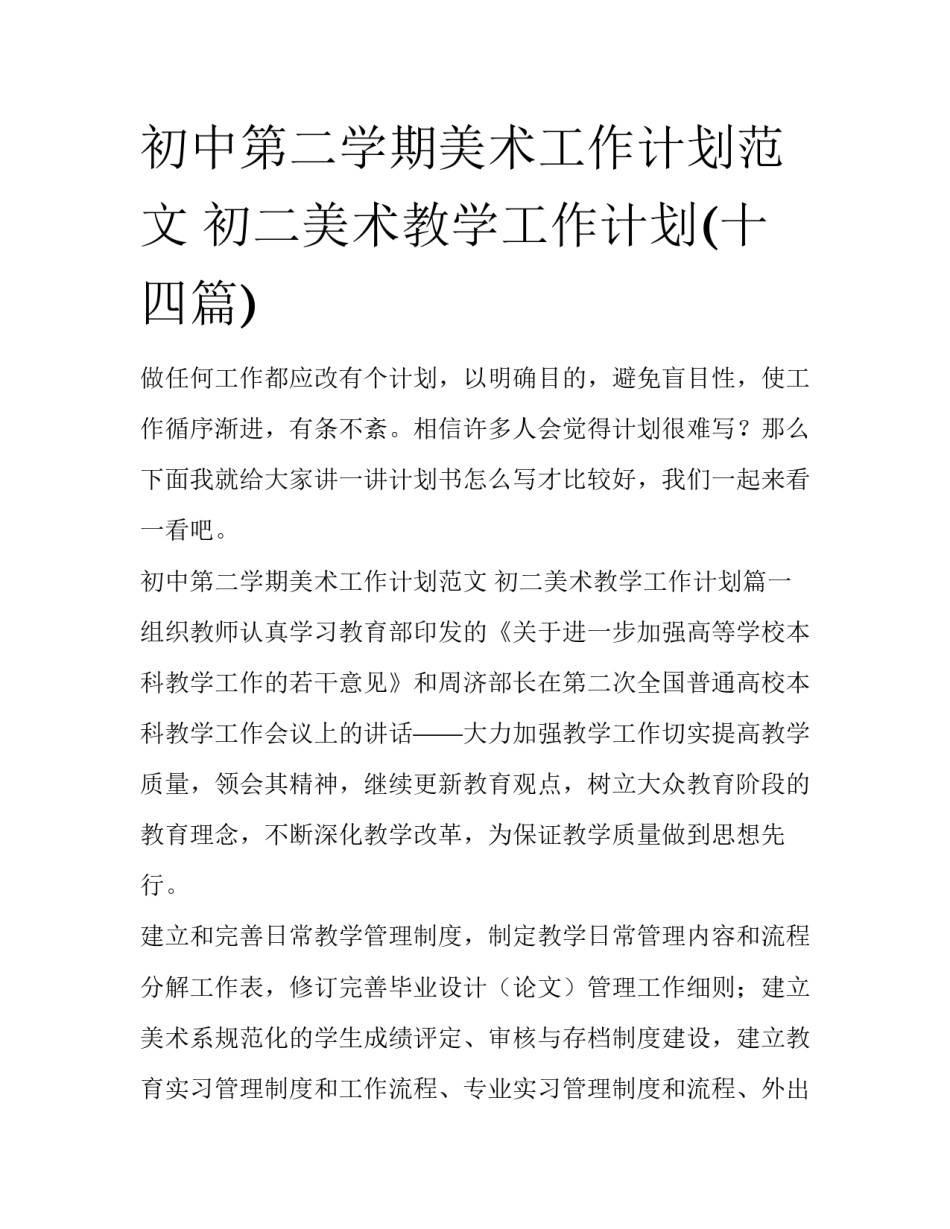 初中第二学期美术工作计划范文 初二美术教学工作计划(十四篇)

做任何工作都应改有个计划，以明确目的，避免盲目性，使工作循序渐进，有条不紊。相信许多人会觉得计划很难写？那么下面我就给大家讲一讲计划书怎么写才比较好，我们一起来看一看吧。

初中第二学期美术工作计划范文 初二美术教学工作计划篇一

组织教师认真学习教育部印发的《关于进一步加强高等学校本科教学工作的若干意见》和周济部长在第二次全国普通高校本科教学工作会议上的讲话——大力加强教学工作切实提高教学质量，领会其精神，继续更新教育观点，树立大众教育阶段的教育理念，不断深化教学改革，为保证教学质量做到思想先行。

建立和完善日常教学管理制度，制定教学日常管理内容和流程分解工作表，修订完善毕业设计（论文）管理工作细则；建立美术系规范化的学生成绩评定、审核与存档制度建设，建立教育实习管理制度和工作流程、专业实习管理制度和流程、外出